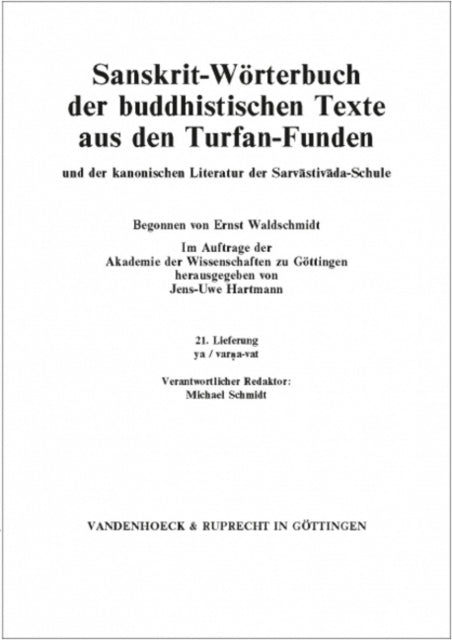 Sanskrit-Wörterbuch der buddhistischen Texte aus den Turfan-Funden

und der kanonischen Literatur der Sarvāstivāda-Schule

Begonnen von Ernst Waldschmidt
Im Auftrage der
Akademie der Wissenschaften zu Göttingen
herausgegeben von
Jens-Uwe Hartmann

21. Lieferung
ya / varṇa-vat

Verantwortlicher Redaktor:
Michael Schmidt

VANDENHOECK & RUPRECHT IN GÖTTINGEN